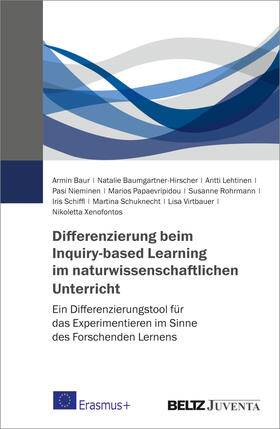 Armin Baur | Natalie Baumgartner-Hirscher | Antti Lehtinen | Pasi Nieminen | Marios Papaevripidou | Susanne Rohrmann | Iris Schiffl | Martina Schuknecht | Lisa Virtbauer | Nikoletta Xenofontos

Differenzierung beim Inquiry-based Learning im naturwissenschaftlichen Unterricht

Ein Differenzierungstool für das Experimentieren im Sinne des Forschenden Lernens

Erasmus+

BELTZ JUVENTA